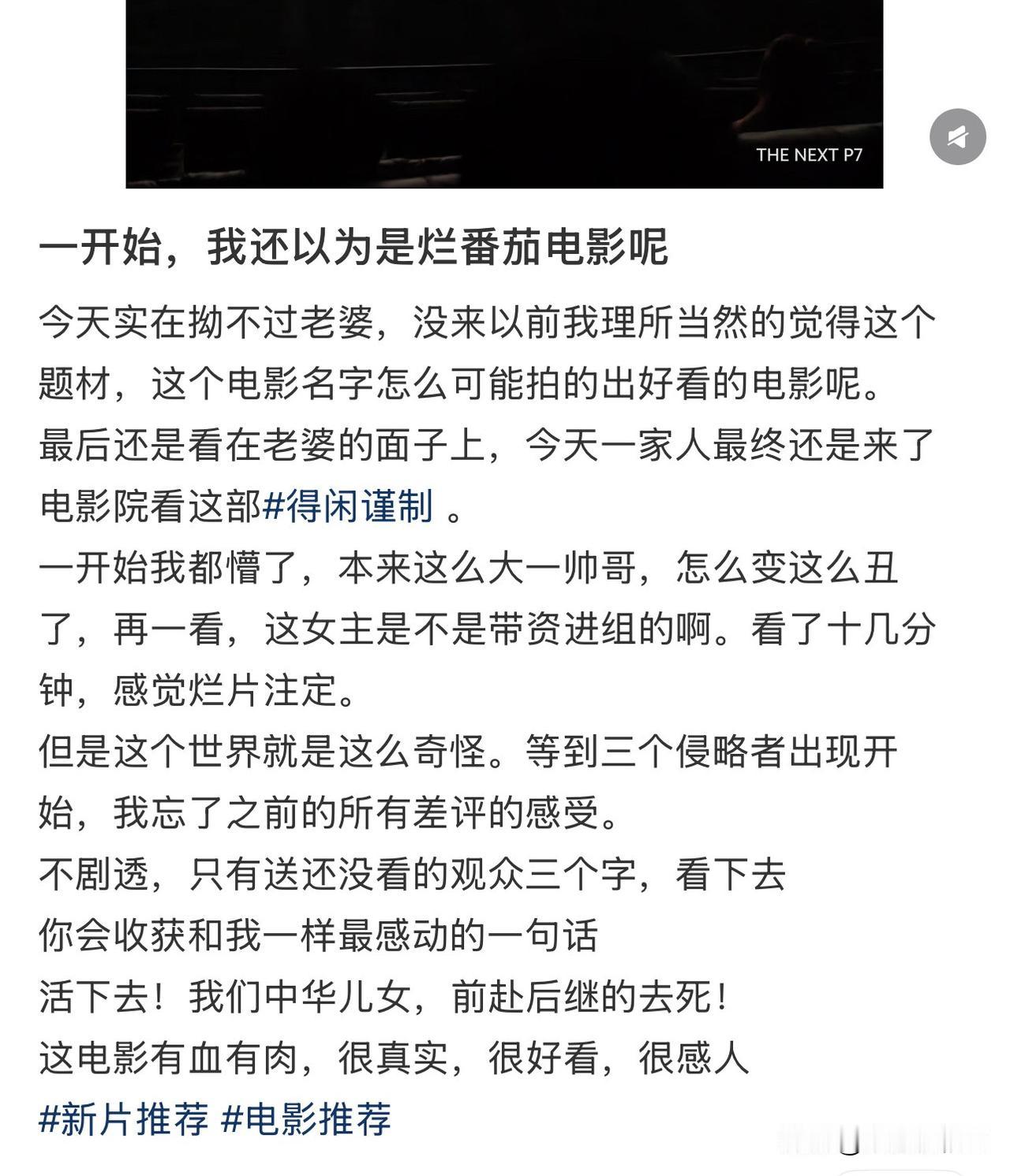 THE NEXT P7

一开始，我还以为是烂番茄电影呢

今天实在拗不过老婆，没来以前我理所当然的觉得这个题材，这个电影名字怎么可能拍的出好看的电影呢。
最后还是看在老婆的面子上，今天一家人最终还是来了电影院看这部#得闲谨制 。
一开始我都懵了，本来这么大一帅哥，怎么变这么丑了，再一看，这女主是不是带资进组的啊。看了十几分钟，感觉烂片注定。
但是这个世界就是这么奇怪。等到三个侵略者出现开始，我忘了之前的所有差评的感受。
不剧透，只有送还没看的观众三个字，看下去
你会收获和我一样最感动的一句话
活下去！我们中华儿女，前赴后继的去死！
这电影有血有肉，很真实，很好看，很感人
#新片推荐 #电影推荐